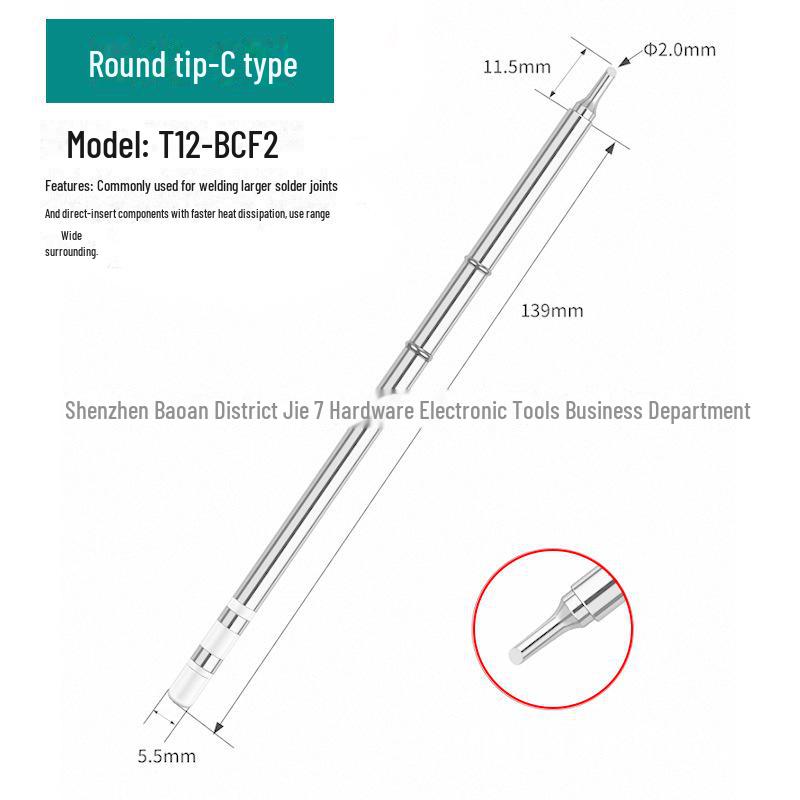 Round tip-C type

Model: T12-BCF2

Features: Commonly used for welding larger solder joints

And direct-insert components with faster heat dissipation, use range

Wide
surrounding.

11.5mm

Φ2.0mm

139mm

5.5mm

Shenzhen Baoan District Jie 7 Hardware Electronic Tools Business Department